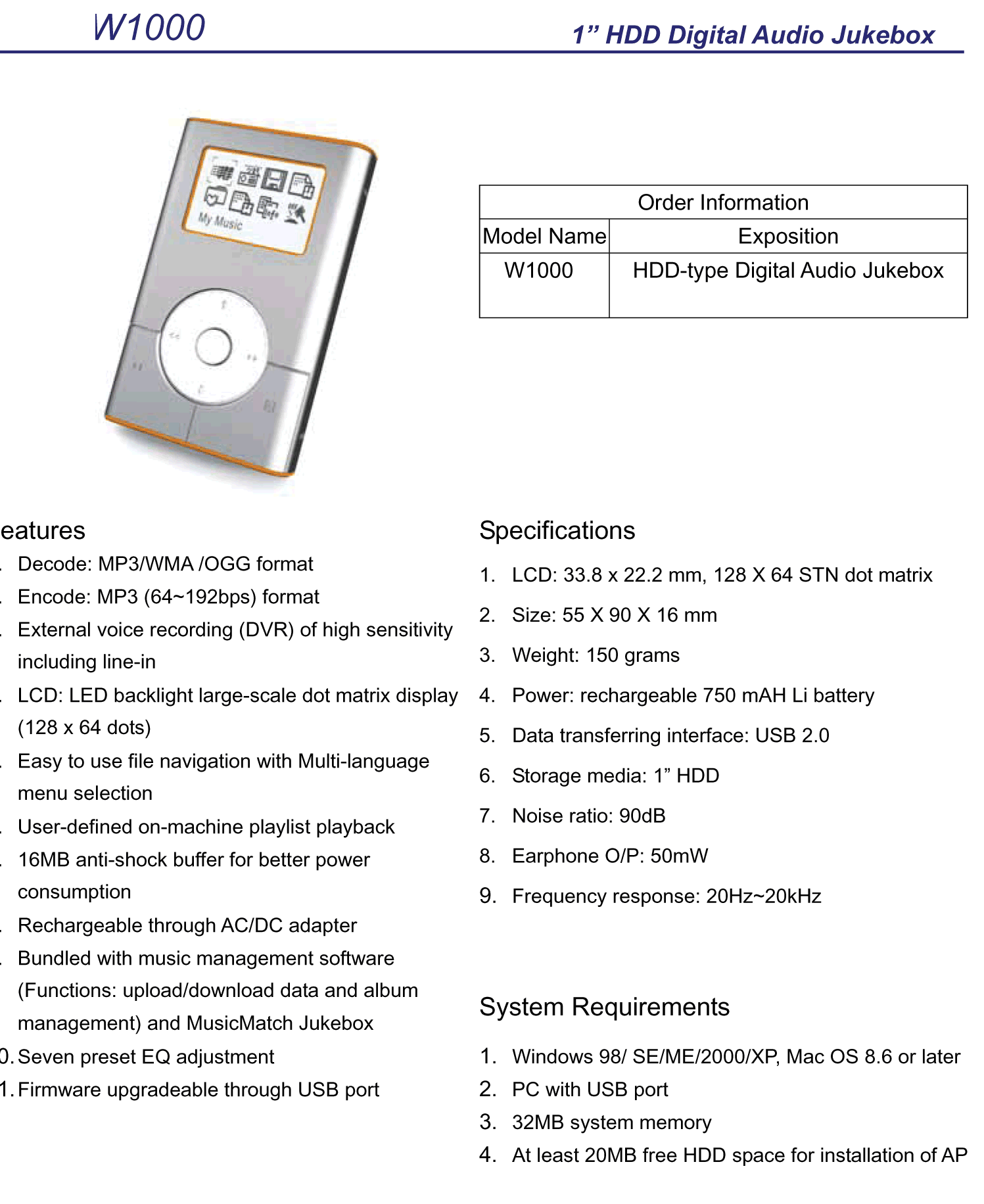 W1000

1” HDD Digital Audio Jukebox

My Music

| Order Information | |
|---|---|
| Model Name | Exposition |
| W1000 | HDD-type Digital Audio Jukebox |

eatures

. Decode: MP3/WMA /OGG format
. Encode: MP3 (64~192bps) format
. External voice recording (DVR) of high sensitivity including line-in
. LCD: LED backlight large-scale dot matrix display (128 x 64 dots)
. Easy to use file navigation with Multi-language menu selection
. User-defined on-machine playlist playback
. 16MB anti-shock buffer for better power consumption
. Rechargeable through AC/DC adapter
. Bundled with music management software (Functions: upload/download data and album management) and MusicMatch Jukebox
0. Seven preset EQ adjustment
1. Firmware upgradeable through USB port

Specifications

1. LCD: 33.8 x 22.2 mm, 128 X 64 STN dot matrix
2. Size: 55 X 90 X 16 mm
3. Weight: 150 grams
4. Power: rechargeable 750 mAH Li battery
5. Data transferring interface: USB 2.0
6. Storage media: 1” HDD
7. Noise ratio: 90dB
8. Earphone O/P: 50mW
9. Frequency response: 20Hz~20kHz

System Requirements

1. Windows 98/ SE/ME/2000/XP, Mac OS 8.6 or later
2. PC with USB port
3. 32MB system memory
4. At least 20MB free HDD space for installation of AP